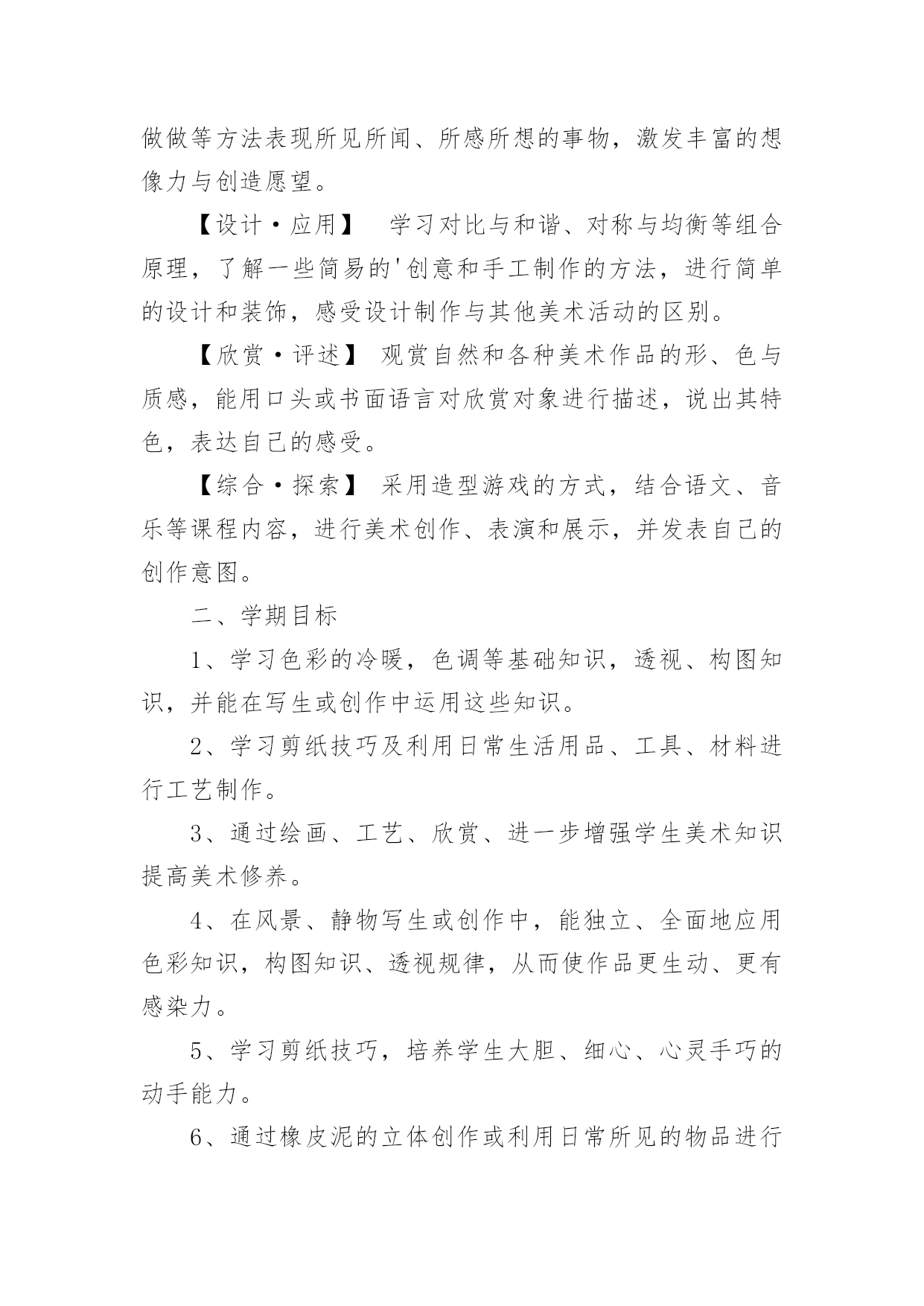 做做等方法表现所见所闻、所感所想的事物，激发丰富的想像力与创造愿望。

【设计·应用】 学习对比与和谐、对称与均衡等组合原理，了解一些简易的'创意和手工制作的方法，进行简单的设计和装饰，感受设计制作与其他美术活动的区别。

【欣赏·评述】 观赏自然和各种美术作品的形、色与质感，能用口头或书面语言对欣赏对象进行描述，说出其特色，表达自己的感受。

【综合·探索】 采用造型游戏的方式，结合语文、音乐等课程内容，进行美术创作、表演和展示，并发表自己的创作意图。

二、学期目标

1、学习色彩的冷暖，色调等基础知识，透视、构图知识，并能在写生或创作中运用这些知识。

2、学习剪纸技巧及利用日常生活用品、工具、材料进行工艺制作。

3、通过绘画、工艺、欣赏、进一步增强学生美术知识提高美术修养。

4、在风景、静物写生或创作中，能独立、全面地应用色彩知识，构图知识、透视规律，从而使作品更生动、更有感染力。

5、学习剪纸技巧，培养学生大胆、细心、心灵手巧的动手能力。

6、通过橡皮泥的立体创作或利用日常所见的物品进行